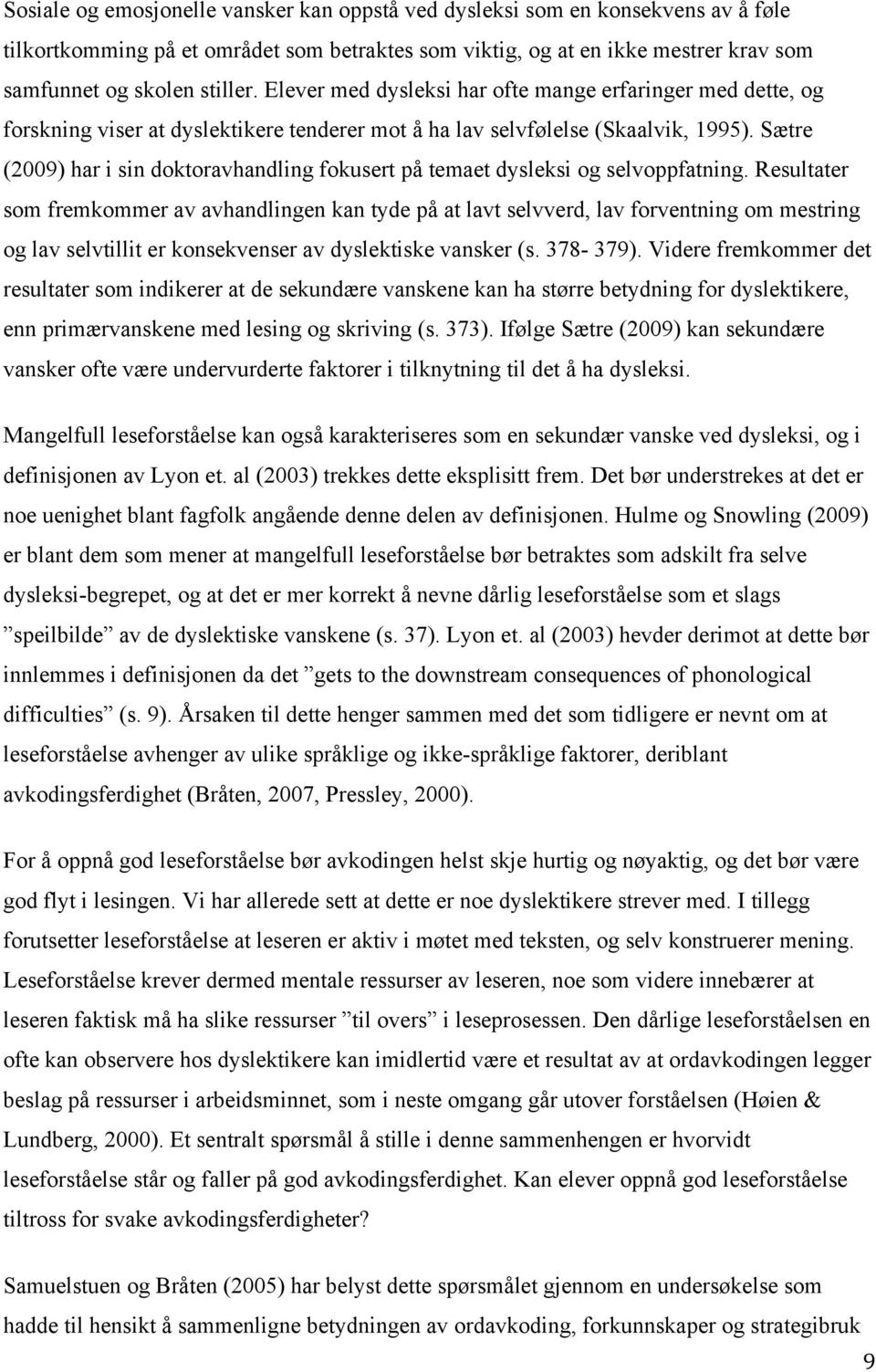 Sosiale og emosjonelle vansker kan oppstå ved dysleksi som en konsekvens av å føle tilkortkomming på et området som betraktes som viktig, og at en ikke mestrer krav som samfunnet og skolen stiller. Elever med dysleksi har ofte mange erfaringer med dette, og forskning viser at dyslektikere tenderer mot å ha lav selvfølelse (Skaalvik, 1995). Sætre (2009) har i sin doktoravhandling fokusert på temaet dysleksi og selvoppfatning. Resultater som fremkommer av avhandlingen kan tyde på at lavt selvverd, lav forventning om mestring og lav selvtillit er konsekvenser av dyslektiske vansker (s. 378- 379). Videre fremkommer det resultater som indikerer at de sekundære vanskene kan ha større betydning for dyslektikere, enn primærvanskene med lesing og skriving (s. 373). Ifølge Sætre (2009) kan sekundære vansker ofte være undervurderte faktorer i tilknytning til det å ha dysleksi.

Mangelfull leseforståelse kan også karakteriseres som en sekundær vanske ved dysleksi, og i definisjonen av Lyon et. al (2003) trekkes dette eksplisitt frem. Det bør understrekes at det er noe uenighet blant fagfolk angående denne delen av definisjonen. Hulme og Snowling (2009) er blant dem som mener at mangelfull leseforståelse bør betraktes som adskilt fra selve dysleksi-begrepet, og at det er mer korrekt å nevne dårlig leseforståelse som et slags ”speilbilde” av de dyslektiske vanskene (s. 37). Lyon et. al (2003) hevder derimot at dette bør innlemmes i definisjonen da det ”gets to the downstream consequences of phonological difficulties” (s. 9). Årsaken til dette henger sammen med det som tidligere er nevnt om at leseforståelse avhenger av ulike språklige og ikke-språklige faktorer, deriblant avkodingsferdighet (Bråten, 2007, Pressley, 2000).

For å oppnå god leseforståelse bør avkodingen helst skje hurtig og nøyaktig, og det bør være god flyt i lesingen. Vi har allerede sett at dette er noe dyslektikere strever med. I tillegg forutsetter leseforståelse at leseren er aktiv i møtet med teksten, og selv konstruerer mening. Leseforståelse krever dermed mentale ressurser av leseren, noe som videre innebærer at leseren faktisk må ha slike ressurser ”til overs” i leseprosessen. Den dårlige leseforståelsen en ofte kan observere hos dyslektikere kan imidlertid være et resultat av at ordavkodingen legger beslag på ressurser i arbeidsminnet, som i neste omgang går utover forståelsen (Høien & Lundberg, 2000). Et sentralt spørsmål å stille i denne sammenhengen er hvorvidt leseforståelse står og faller på god avkodingsferdighet. Kan elever oppnå god leseforståelse tiltross for svake avkodingsferdigheter?

Samuelstuen og Bråten (2005) har belyst dette spørsmålet gjennom en undersøkelse som hadde til hensikt å sammenligne betydningen av ordavkoding, forkunnskaper og strategibruk

9